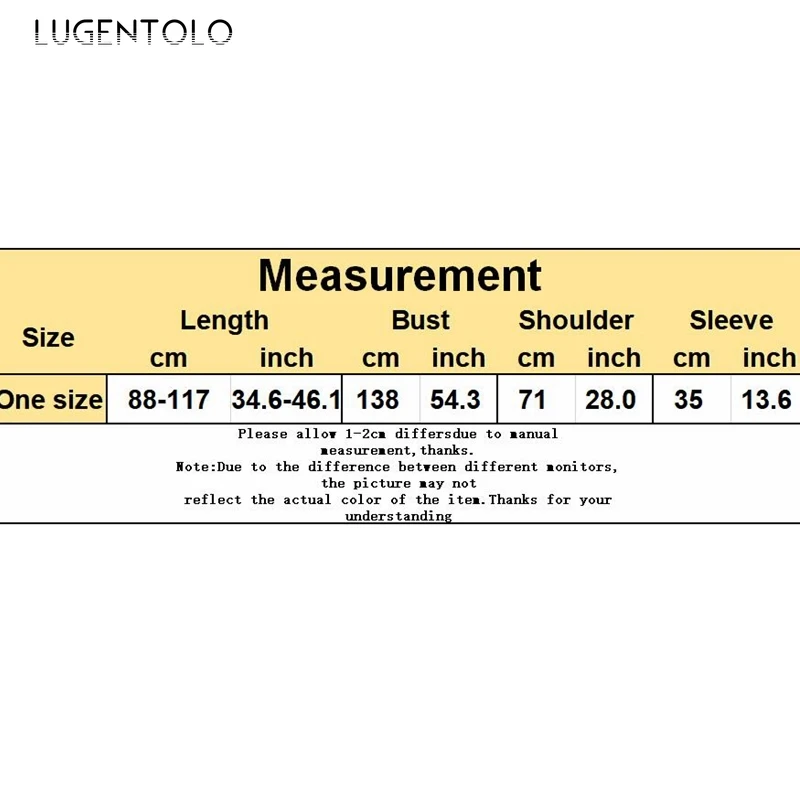 LUGENTOLO

Measurement

| Size | Length cm | Length inch | Bust cm | Bust inch | Shoulder cm | Shoulder inch | Sleeve cm | Sleeve inch |
|---|---|---|---|---|---|---|---|---|
| One size | 88-117 | 34.6-46.1 | 138 | 54.3 | 71 | 28.0 | 35 | 13.6 |

Please allow 1-2cm differsdue to manual measurement,thanks.
Note:Due to the difference between different monitors, the picture may not reflect the actual color of the item.Thanks for your understanding